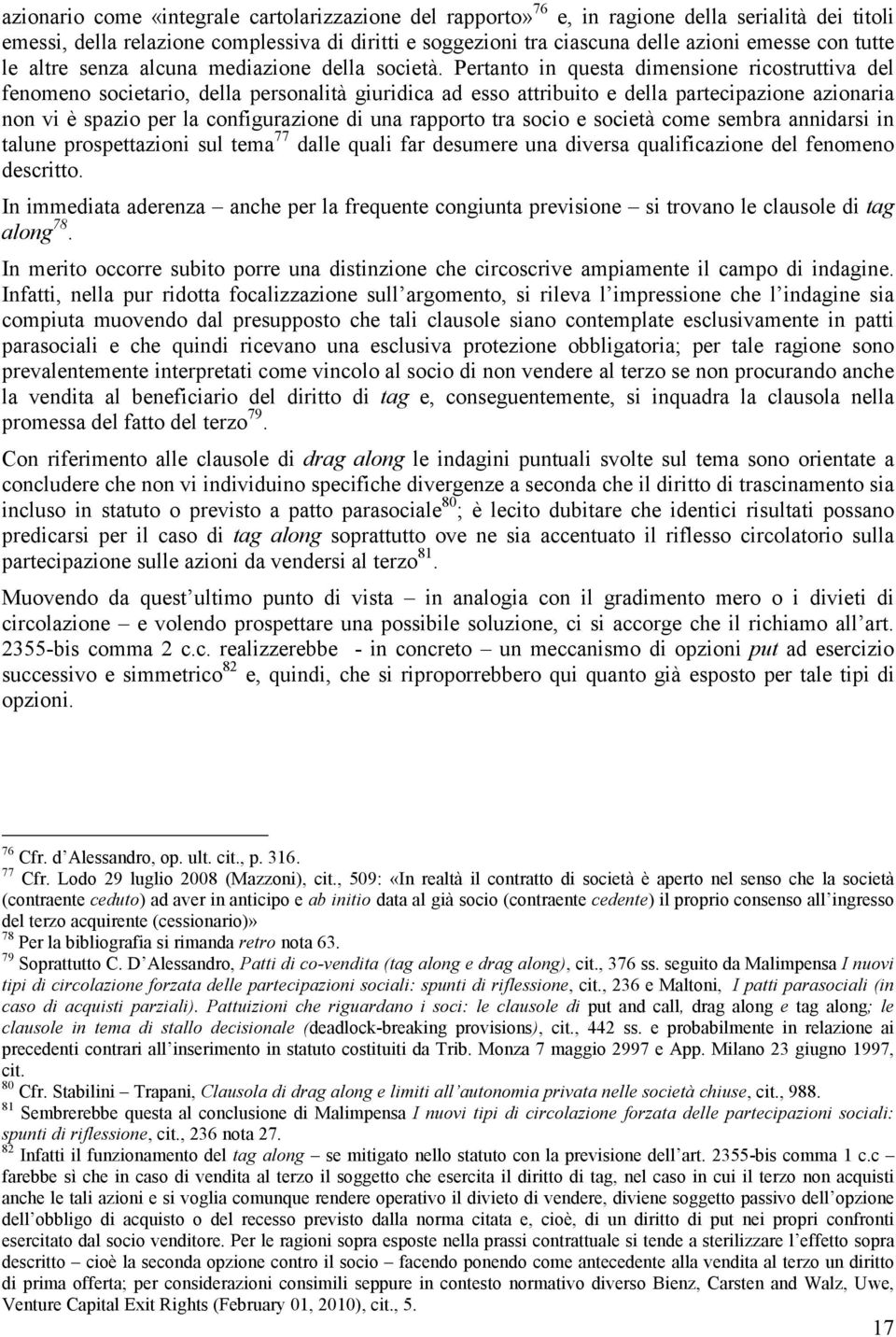 azionario come «integrale cartolarizzazione del rapporto»$^{76}$ e, in ragione della serialità dei titoli emessi, della relazione complessiva di diritti e soggezioni tra ciascuna delle azioni emesse con tutte le altre senza alcuna mediazione della società. Pertanto in questa dimensione ricostruttiva del fenomeno societario, della personalità giuridica ad esso attribuito e della partecipazione azionaria non vi è spazio per la configurazione di una rapporto tra socio e società come sembra annidarsi in talune prospettazioni sul tema$^{77}$ dalle quali far desumere una diversa qualificazione del fenomeno descritto.

In immediata aderenza – anche per la frequente congiunta previsione – si trovano le clausole di tag along$^{78}$.

In merito occorre subito porre una distinzione che circoscrive ampiamente il campo di indagine. Infatti, nella pur ridotta focalizzazione sull argomento, si rileva l impressione che l indagine sia compiuta muovendo dal presupposto che tali clausole siano contemplate esclusivamente in patti parasociali e che quindi ricevano una esclusiva protezione obbligatoria; per tale ragione sono prevalentemente interpretati come vincolo al socio di non vendere al terzo se non procurando anche la vendita al beneficiario del diritto di tag e, conseguentemente, si inquadra la clausola nella promessa del fatto del terzo$^{79}$.

Con riferimento alle clausole di drag along le indagini puntuali svolte sul tema sono orientate a concludere che non vi individuino specifiche divergenze a seconda che il diritto di trascinamento sia incluso in statuto o previsto a patto parasociale$^{80}$; è lecito dubitare che identici risultati possano predicarsi per il caso di tag along soprattutto ove ne sia accentuato il riflesso circolatorio sulla partecipazione sulle azioni da vendersi al terzo$^{81}$.

Muovendo da quest ultimo punto di vista – in analogia con il gradimento mero o i divieti di circolazione – e volendo prospettare una possibile soluzione, ci si accorge che il richiamo all art. 2355-bis comma 2 c.c. realizzerebbe - in concreto – un meccanismo di opzioni put ad esercizio successivo e simmetrico$^{82}$ e, quindi, che si riproporrebbero qui quanto già esposto per tale tipi di opzioni.

$^{76}$ Cfr. d Alessandro, op. ult. cit., p. 316.
$^{77}$ Cfr. Lodo 29 luglio 2008 (Mazzoni), cit., 509: «In realtà il contratto di società è aperto nel senso che la società (contraente ceduto) ad aver in anticipo e ab initio data al già socio (contraente cedente) il proprio consenso all ingresso del terzo acquirente (cessionario)»
$^{78}$ Per la bibliografia si rimanda retro nota 63.
$^{79}$ Soprattutto C. D Alessandro, Patti di co-vendita (tag along e drag along), cit., 376 ss. seguito da Malimpensa I nuovi tipi di circolazione forzata delle partecipazioni sociali: spunti di riflessione, cit., 236 e Maltoni, I patti parasociali (in caso di acquisti parziali). Pattuizioni che riguardano i soci: le clausole di put and call, drag along e tag along; le clausole in tema di stallo decisionale (deadlock-breaking provisions), cit., 442 ss. e probabilmente in relazione ai precedenti contrari all inserimento in statuto costituiti da Trib. Monza 7 maggio 2997 e App. Milano 23 giugno 1997, cit.
$^{80}$ Cfr. Stabilini – Trapani, Clausola di drag along e limiti all autonomia privata nelle società chiuse, cit., 988.
$^{81}$ Sembrerebbe questa al conclusione di Malimpensa I nuovi tipi di circolazione forzata delle partecipazioni sociali: spunti di riflessione, cit., 236 nota 27.
$^{82}$ Infatti il funzionamento del tag along – se mitigato nello statuto con la previsione dell art. 2355-bis comma 1 c.c – farebbe sì che in caso di vendita al terzo il soggetto che esercita il diritto di tag, nel caso in cui il terzo non acquisti anche le tali azioni e si voglia comunque rendere operativo il divieto di vendere, diviene soggetto passivo dell opzione dell obbligo di acquisto o del recesso previsto dalla norma citata e, cioè, di un diritto di put nei propri confronti esercitato dal socio venditore. Per le ragioni sopra esposte nella prassi contrattuale si tende a sterilizzare l effetto sopra descritto – cioè la seconda opzione contro il socio – facendo ponendo come antecedente alla vendita al terzo un diritto di prima offerta; per considerazioni consimili seppure in contesto normativo diverso Bienz, Carsten and Walz, Uwe, Venture Capital Exit Rights (February 01, 2010), cit., 5.

17